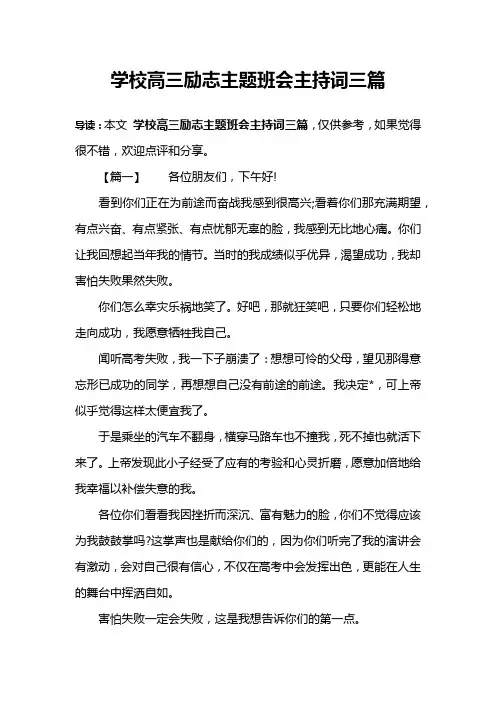 学校高三励志主题班会主持词三篇

导读：本文 学校高三励志主题班会主持词三篇，仅供参考，如果觉得很不错，欢迎点评和分享。

【篇一】　　各位朋友们，下午好!

看到你们正在为前途而奋战我感到很高兴;看着你们那充满期望，有点兴奋、有点紧张、有点忧郁无辜的脸，我感到无比地心痛。你们让我回想起当年我的情节。当时的我成绩似乎优异，渴望成功，我却害怕失败果然失败。

你们怎么幸灾乐祸地笑了。好吧，那就狂笑吧，只要你们轻松地走向成功，我愿意牺牲我自己。

闻听高考失败，我一下子崩溃了：想想可怜的父母，望见那得意忘形已成功的同学，再想想自己没有前途的前途。我决定*，可上帝似乎觉得这样太便宜我了。

于是乘坐的汽车不翻身，横穿马路车也不撞我，死不掉也就活下来了。上帝发现此小子经受了应有的考验和心灵折磨，愿意加倍地给我幸福以补偿失意的我。

各位你们看看我因挫折而深沉、富有魅力的脸，你们不觉得应该为我鼓鼓掌吗?这掌声也是献给你们的，因为你们听完了我的演讲会有激动，会对自己很有信心，不仅在高考中会发挥出色，更能在人生的舞台中挥洒自如。

害怕失败一定会失败，这是我想告诉你们的第一点。